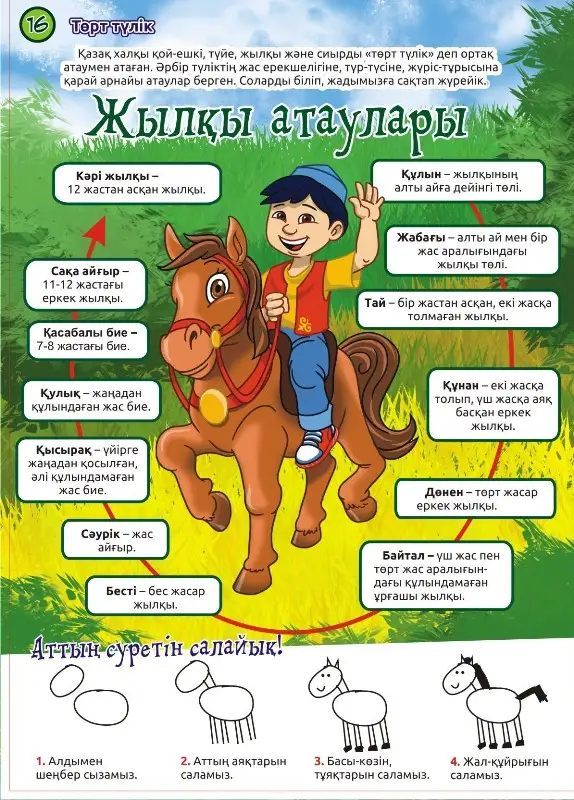 16 Төрт түлік

Қазақ халқы қой-ешкі, түйе, жылқы және сиырды «төрт түлік» деп ортақ атаумен атаған. Әрбір түліктің жас ерекшелігіне, түр-түсіне, жүріс-тұрысына қарай арнайы атаулар берген. Соларды біліп, жадымызға сақтап жүрейік.

Жылқы атаулары

Құлын – жылқының алты айға дейінгі төлі.

Жабағы – алты ай мен бір жас аралығындағы жылқы төлі.

Тай – бір жастан асқан, екі жасқа толмаған жылқы.

Құнан – екі жасқа толып, үш жасқа аяқ басқан еркек жылқы.

Дөнен – төрт жасар еркек жылқы.

Байтал – үш жас пен төрт жас аралығындағы құлындамаған ұрғашы жылқы.

Бесті – бес жасар жылқы.

Сәурік – жас айғыр.

Қысырақ – үйірге жаңадан қосылған, әлі құлындамаған жас бие.

Құлық – жаңадан құлындаған жас бие.

Қасабалы бие – 7-8 жастағы бие.

Сақа айғыр – 11-12 жастағы еркек жылқы.

Кәрі жылқы – 12 жастан асқан жылқы.

Аттың суретін салайық!

1. Алдымен шеңбер сызамыз.

2. Аттың аяқтарын саламыз.

3. Басы-көзін, тұяқтарын саламыз.

4. Жал-құйрығын саламыз.